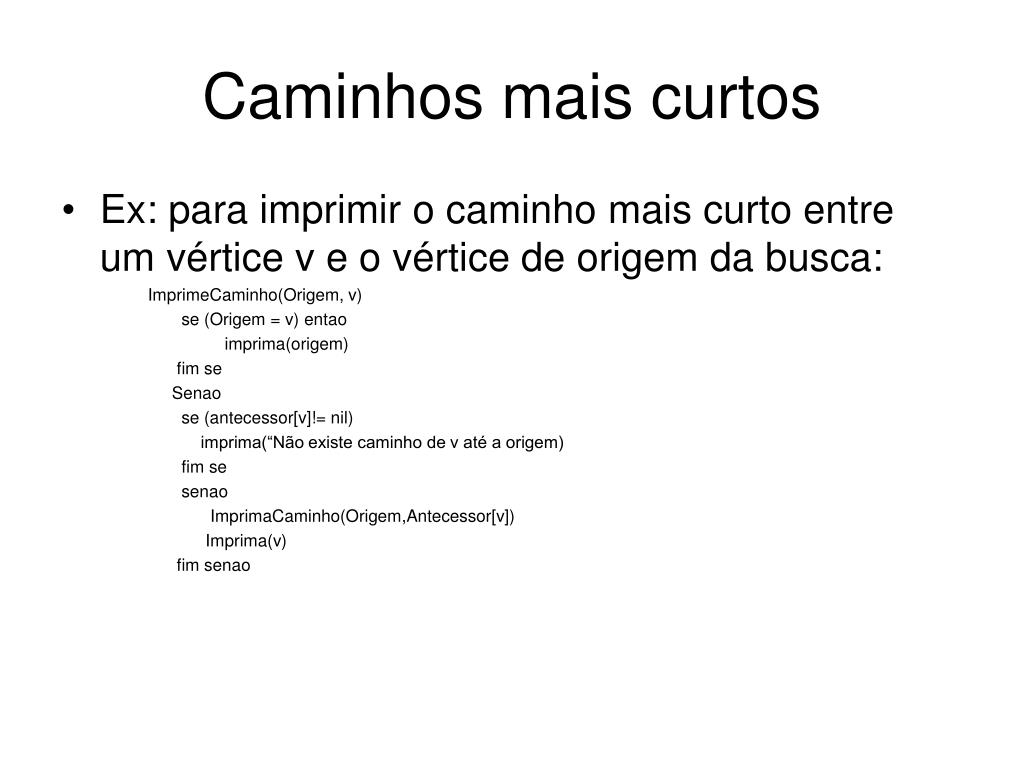 Caminhos mais curtos

• Ex: para imprimir o caminho mais curto entre um vértice v e o vértice de origem da busca:

ImprimeCaminho(Origem, v)
se (Origem = v) entao
imprima(origem)
fim se
Senao
se (antecessor[v]!= nil)
imprima(“Não existe caminho de v até a origem)
fim se
senao
ImprimaCaminho(Origem,Antecessor[v])
Imprima(v)
fim senao